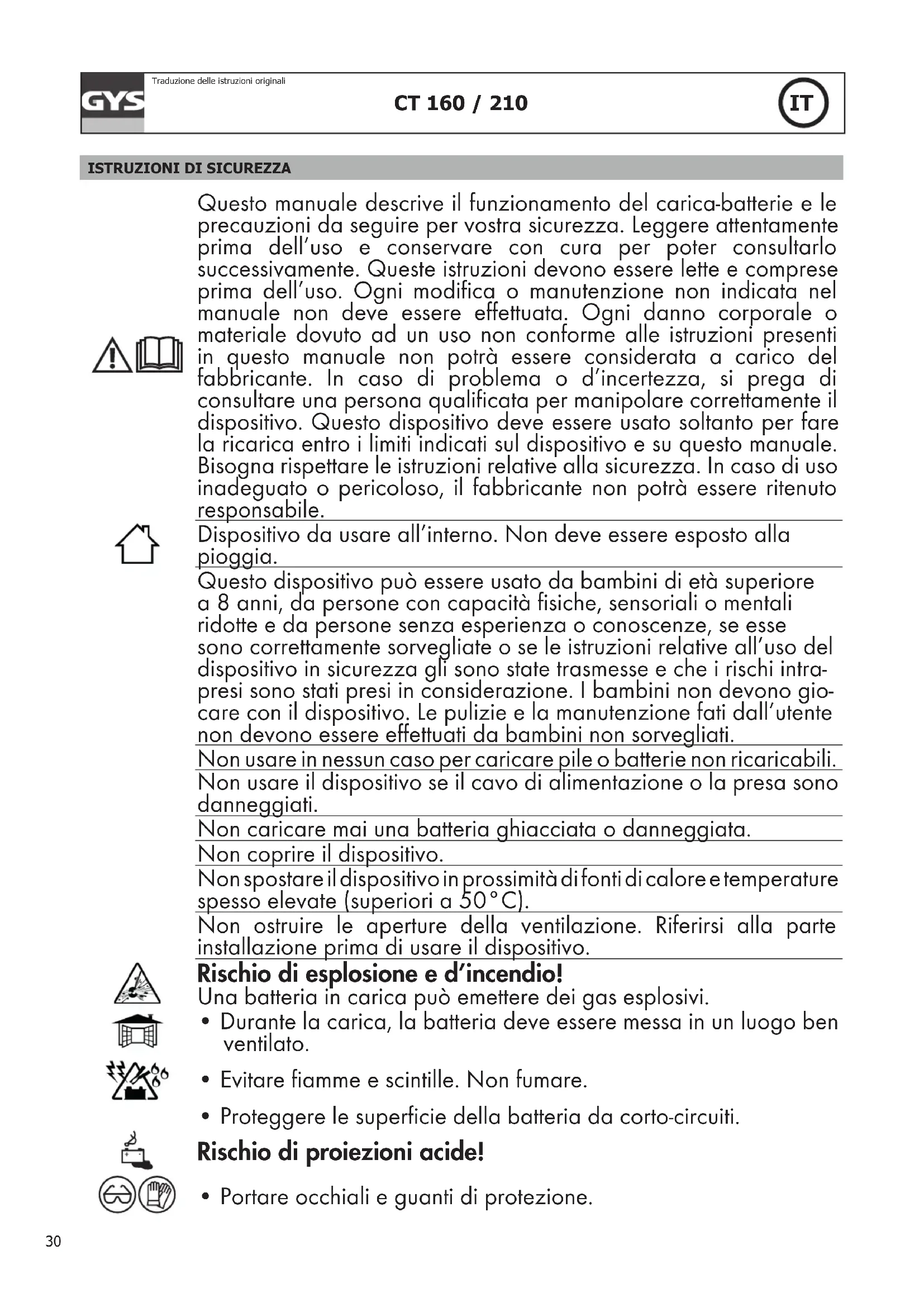 GYS

Traduzione delle istruzioni originali

CT 160 / 210

IT

ISTRUZIONI DI SICUREZZA

Questo manuale descrive il funzionamento del carica-batterie e le precauzioni da seguire per vostra sicurezza. Leggere attentamente prima dell'uso e conservare con cura per poter consultarlo successivamente. Queste istruzioni devono essere lette e comprese prima dell'uso. Ogni modifica o manutenzione non indicata nel manuale non deve essere effettuata. Ogni danno corporale o materiale dovuto ad un uso non conforme alle istruzioni presenti in questo manuale non potrà essere considerata a carico del fabbricante. In caso di problema o d'incertezza, si prega di consultare una persona qualificata per manipolare correttamente il dispositivo. Questo dispositivo deve essere usato soltanto per fare la ricarica entro i limiti indicati sul dispositivo e su questo manuale. Bisogna rispettare le istruzioni relative alla sicurezza. In caso di uso inadeguato o pericoloso, il fabbricante non potrà essere ritenuto responsabile.

Dispositivo da usare all'interno. Non deve essere esposto alla pioggia.

Questo dispositivo può essere usato da bambini di età superiore a 8 anni, da persone con capacità fisiche, sensoriali o mentali ridotte e da persone senza esperienza o conoscenze, se esse sono correttamente sorvegliate o se le istruzioni relative all'uso del dispositivo in sicurezza gli sono state trasmesse e che i rischi intrapresi sono stati presi in considerazione. I bambini non devono giocare con il dispositivo. Le pulizie e la manutenzione fati dall'utente non devono essere effettuati da bambini non sorvegliati.

Non usare in nessun caso per caricare pile o batterie non ricaricabili.

Non usare il dispositivo se il cavo di alimentazione o la presa sono danneggiati.

Non caricare mai una batteria ghiacciata o danneggiata.

Non coprire il dispositivo.

Non spostare il dispositivo in prossimità di fonti di calore e temperature spesso elevate (superiori a 50°C).

Non ostruire le aperture della ventilazione. Riferirsi alla parte installazione prima di usare il dispositivo.

Rischio di esplosione e d'incendio!
Una batteria in carica può emettere dei gas esplosivi.
• Durante la carica, la batteria deve essere messa in un luogo ben ventilato.
• Evitare fiamme e scintille. Non fumare.
• Proteggere le superficie della batteria da corto-circuiti.

Rischio di proiezioni acide!
• Portare occhiali e guanti di protezione.

30